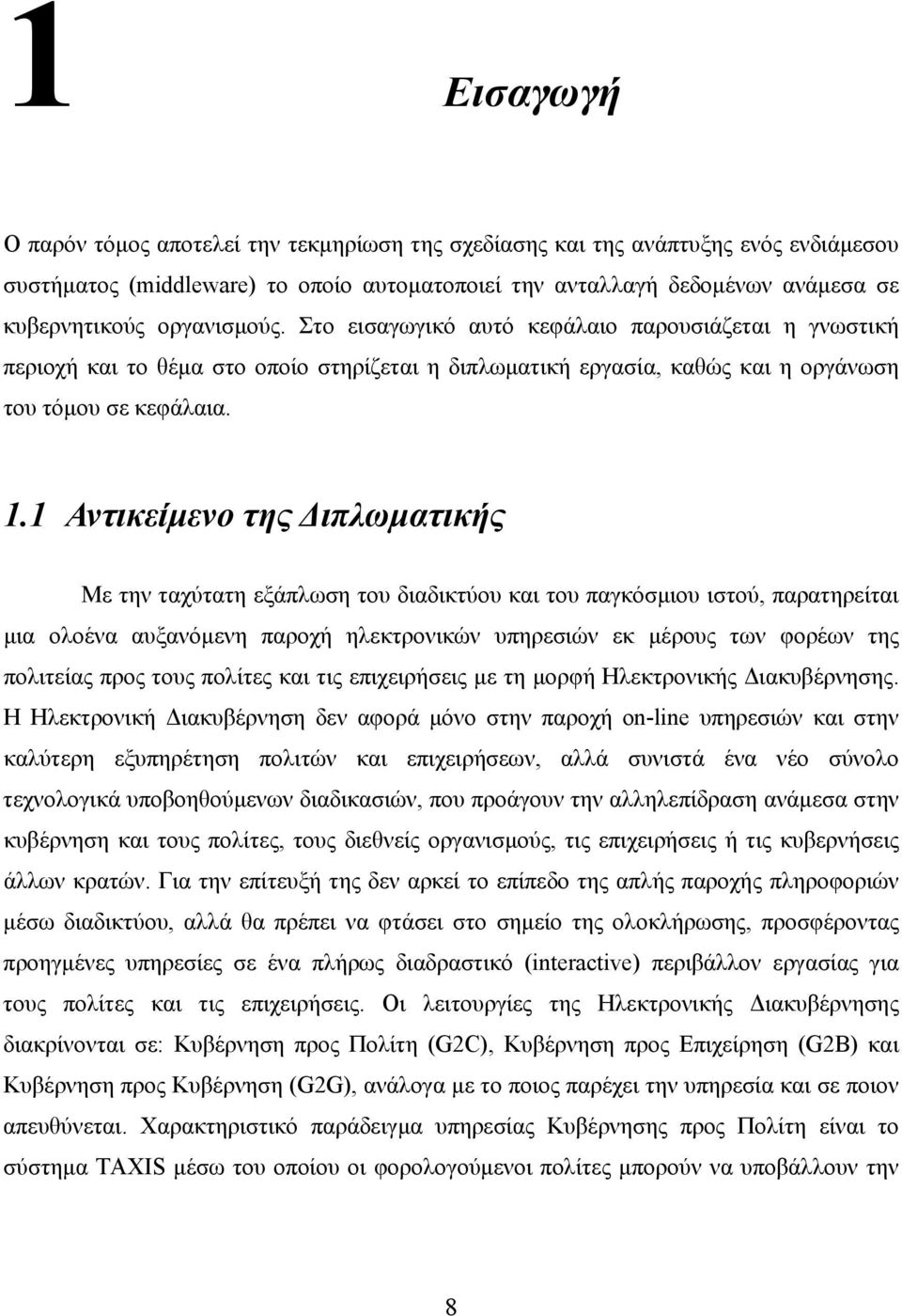 1

Εισαγωγή

Ο παρόν τόμος αποτελεί την τεκμηρίωση της σχεδίασης και της ανάπτυξης ενός ενδιάμεσου συστήματος (middleware) το οποίο αυτοματοποιεί την ανταλλαγή δεδομένων ανάμεσα σε κυβερνητικούς οργανισμούς. Στο εισαγωγικό αυτό κεφάλαιο παρουσιάζεται η γνωστική περιοχή και το θέμα στο οποίο στηρίζεται η διπλωματική εργασία, καθώς και η οργάνωση του τόμου σε κεφάλαια.

1.1 Αντικείμενο της Διπλωματικής

Με την ταχύτατη εξάπλωση του διαδικτύου και του παγκόσμιου ιστού, παρατηρείται μια ολοένα αυξανόμενη παροχή ηλεκτρονικών υπηρεσιών εκ μέρους των φορέων της πολιτείας προς τους πολίτες και τις επιχειρήσεις με τη μορφή Ηλεκτρονικής Διακυβέρνησης. Η Ηλεκτρονική Διακυβέρνηση δεν αφορά μόνο στην παροχή on-line υπηρεσιών και στην καλύτερη εξυπηρέτηση πολιτών και επιχειρήσεων, αλλά συνιστά ένα νέο σύνολο τεχνολογικά υποβοηθούμενων διαδικασιών, που προάγουν την αλληλεπίδραση ανάμεσα στην κυβέρνηση και τους πολίτες, τους διεθνείς οργανισμούς, τις επιχειρήσεις ή τις κυβερνήσεις άλλων κρατών. Για την επίτευξή της δεν αρκεί το επίπεδο της απλής παροχής πληροφοριών μέσω διαδικτύου, αλλά θα πρέπει να φτάσει στο σημείο της ολοκλήρωσης, προσφέροντας προηγμένες υπηρεσίες σε ένα πλήρως διαδραστικό (interactive) περιβάλλον εργασίας για τους πολίτες και τις επιχειρήσεις. Οι λειτουργίες της Ηλεκτρονικής Διακυβέρνησης διακρίνονται σε: Κυβέρνηση προς Πολίτη (G2C), Κυβέρνηση προς Επιχείρηση (G2B) και Κυβέρνηση προς Κυβέρνηση (G2G), ανάλογα με το ποιος παρέχει την υπηρεσία και σε ποιον απευθύνεται. Χαρακτηριστικό παράδειγμα υπηρεσίας Κυβέρνησης προς Πολίτη είναι το σύστημα TAXIS μέσω του οποίου οι φορολογούμενοι πολίτες μπορούν να υποβάλλουν την

8